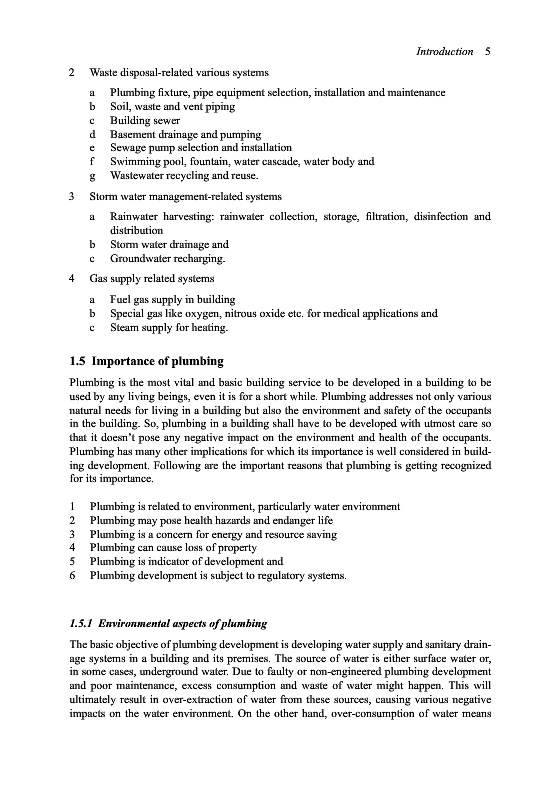 Introduction 5

2 Waste disposal-related various systems

a Plumbing fixture, pipe equipment selection, installation and maintenance
b Soil, waste and vent piping
c Building sewer
d Basement drainage and pumping
e Sewage pump selection and installation
f Swimming pool, fountain, water cascade, water body and
g Wastewater recycling and reuse.

3 Storm water management-related systems

a Rainwater harvesting: rainwater collection, storage, filtration, disinfection and distribution
b Storm water drainage and
c Groundwater recharging.

4 Gas supply related systems

a Fuel gas supply in building
b Special gas like oxygen, nitrous oxide etc. for medical applications and
c Steam supply for heating.

1.5 Importance of plumbing

Plumbing is the most vital and basic building service to be developed in a building to be used by any living beings, even it is for a short while. Plumbing addresses not only various natural needs for living in a building but also the environment and safety of the occupants in the building. So, plumbing in a building shall have to be developed with utmost care so that it doesn't pose any negative impact on the environment and health of the occupants. Plumbing has many other implications for which its importance is well considered in building development. Following are the important reasons that plumbing is getting recognized for its importance.

1 Plumbing is related to environment, particularly water environment
2 Plumbing may pose health hazards and endanger life
3 Plumbing is a concern for energy and resource saving
4 Plumbing can cause loss of property
5 Plumbing is indicator of development and
6 Plumbing development is subject to regulatory systems.

1.5.1 Environmental aspects of plumbing

The basic objective of plumbing development is developing water supply and sanitary drainage systems in a building and its premises. The source of water is either surface water or, in some cases, underground water. Due to faulty or non-engineered plumbing development and poor maintenance, excess consumption and waste of water might happen. This will ultimately result in over-extraction of water from these sources, causing various negative impacts on the water environment. On the other hand, over-consumption of water means